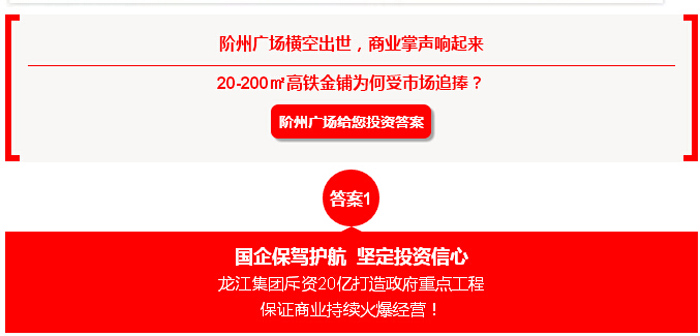 阶州广场横空出世，商业掌声响起来

20-200㎡高铁金铺为何受市场追捧？

阶州广场给您投资答案

答案1

国企保驾护航 坚定投资信心

龙江集团斥资20亿打造政府重点工程

保证商业持续火爆经营！